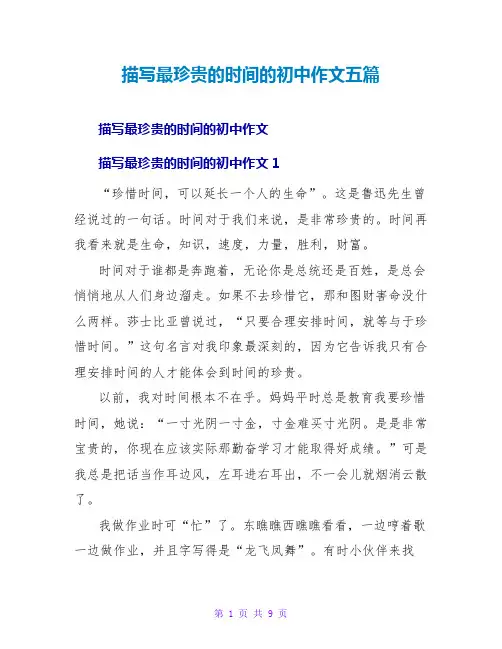 描写最珍贵的时间的初中作文五篇

描写最珍贵的时间的初中作文

描写最珍贵的时间的初中作文 1

“珍惜时间，可以延长一个人的生命”。这是鲁迅先生曾经说过的一句话。时间对于我们来说，是非常珍贵的。时间再我看来就是生命，知识，速度，力量，胜利，财富。

时间对于谁都是奔跑着，无论你是总统还是百姓，是总会悄悄地从人们身边溜走。如果不去珍惜它，那和图财害命没什么两样。莎士比亚曾说过，“只要合理安排时间，就等与于珍惜时间。”这句名言对我印象最深刻的，因为它告诉我只有合理安排时间的人才能体会到时间的珍贵。

以前，我对时间根本不在乎。妈妈平时总是教育我要珍惜时间，她说：“一寸光阴一寸金，寸金难买寸光阴。是是非常宝贵的，你现在应该实际那勤奋学习才能取得好成绩。”可是我总是把话当作耳边风，左耳进右耳出，不一会儿就烟消云散了。

我做作业时可“忙”了。东瞧瞧西瞧瞧看看，一边哼着歌一边做作业，并且字写得是“龙飞凤舞”。有时小伙伴来找

第 1 页 共 9 页